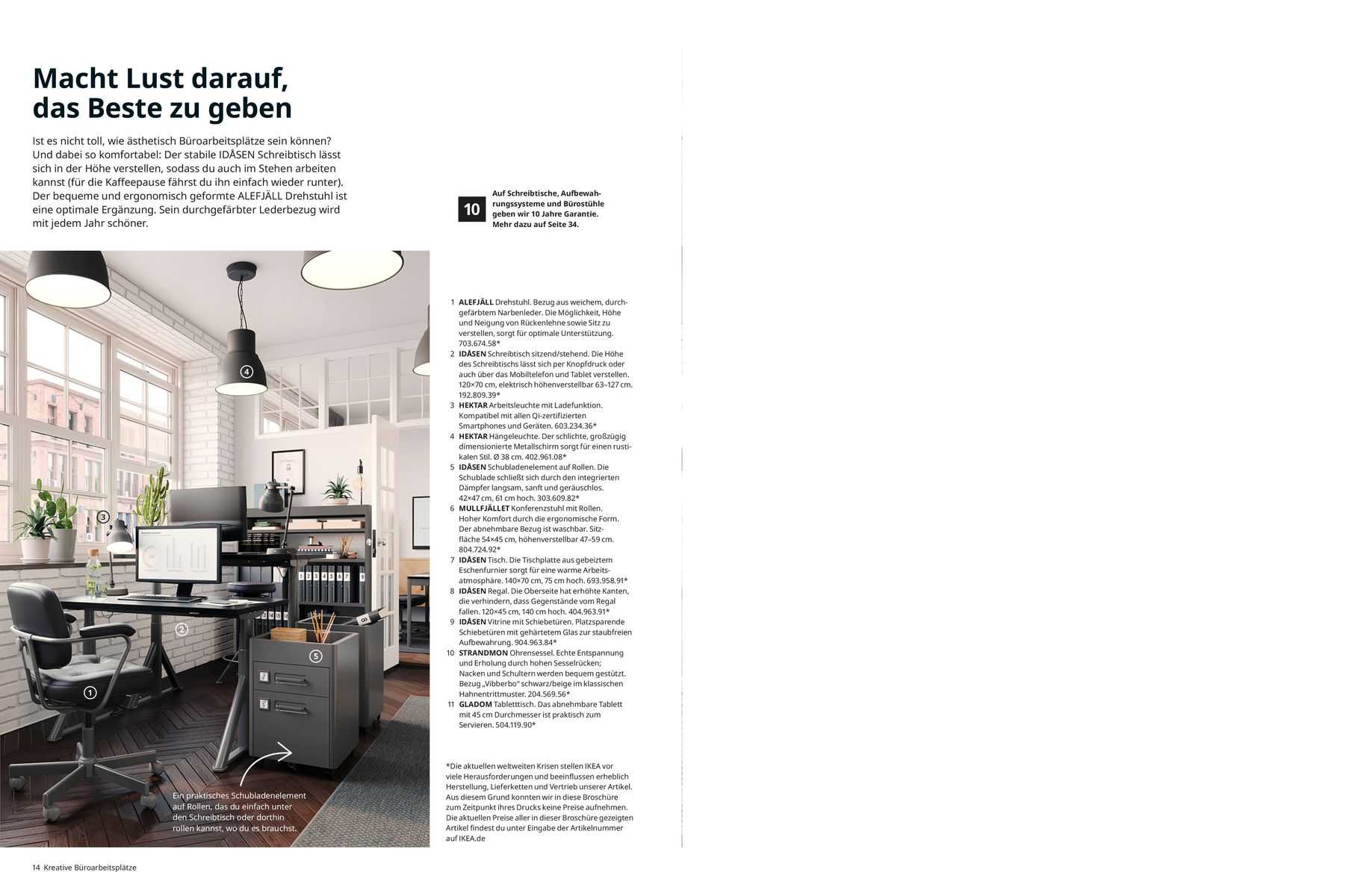 Macht Lust darauf, das Beste zu geben

Ist es nicht toll, wie ästhetisch Büroarbeitsplätze sein können? Und dabei so komfortabel: Der stabile IDÅSEN Schreibtisch lässt sich in der Höhe verstellen, sodass du auch im Stehen arbeiten kannst (für die Kaffeepause fährst du ihn einfach wieder runter). Der bequeme und ergonomisch geformte ALEFJÄLL Drehstuhl ist eine optimale Ergänzung. Sein durchgefärbter Lederbezug wird mit jedem Jahr schöner.

10 Auf Schreibtische, Aufbewahrungssysteme und Bürostühle geben wir 10 Jahre Garantie. Mehr dazu auf Seite 34.

4

3

2

5

1

Ein praktisches Schubladenelement auf Rollen, das du einfach unter den Schreibtisch oder dorthin rollen kannst, wo du es brauchst.

1 ALEFJÄLL Drehstuhl. Bezug aus weichem, durchgefärbtem Narbenleder. Die Möglichkeit, Höhe und Neigung von Rückenlehne sowie Sitz zu verstellen, sorgt für optimale Unterstützung. 703.674.58*
2 IDÅSEN Schreibtisch sitzend/stehend. Die Höhe des Schreibtischs lässt sich per Knopfdruck oder auch über das Mobiltelefon und Tablet verstellen. 120×70 cm, elektrisch höhenverstellbar 63–127 cm. 192.809.39*
3 HEKTAR Arbeitsleuchte mit Ladefunktion. Kompatibel mit allen Qi-zertifizierten Smartphones und Geräten. 603.234.36*
4 HEKTAR Hängeleuchte. Der schlichte, großzügig dimensionierte Metallschirm sorgt für einen rustikalen Stil. Ø 38 cm. 402.961.08*
5 IDÅSEN Schubladenelement auf Rollen. Die Schublade schließt sich durch den integrierten Dämpfer langsam, sanft und geräuschlos. 42×47 cm, 61 cm hoch. 303.609.82*
6 MULLFJÄLLET Konferenzstuhl mit Rollen. Hoher Komfort durch die ergonomische Form. Der abnehmbare Bezug ist waschbar. Sitzfläche 54×45 cm, höhenverstellbar 47–59 cm. 804.724.92*
7 IDÅSEN Tisch. Die Tischplatte aus gebeiztem Eschenfurnier sorgt für eine warme Arbeitsatmosphäre. 140×70 cm, 75 cm hoch. 693.958.91*
8 IDÅSEN Regal. Die Oberseite hat erhöhte Kanten, die verhindern, dass Gegenstände vom Regal fallen. 120×45 cm, 140 cm hoch. 404.963.91*
9 IDÅSEN Vitrine mit Schiebetüren. Platzsparende Schiebetüren mit gehärtetem Glas zur staubfreien Aufbewahrung. 904.963.84*
10 STRANDMON Ohrensessel. Echte Entspannung und Erholung durch hohen Sesselrücken; Nacken und Schultern werden bequem gestützt. Bezug „Vibberbo“ schwarz/beige im klassischen Hahnentrittmuster. 204.569.56*
11 GLADOM Tabletttisch. Das abnehmbare Tablett mit 45 cm Durchmesser ist praktisch zum Servieren. 504.119.90*

*Die aktuellen weltweiten Krisen stellen IKEA vor viele Herausforderungen und beeinflussen erheblich Herstellung, Lieferketten und Vertrieb unserer Artikel. Aus diesem Grund konnten wir in diese Broschüre zum Zeitpunkt ihres Drucks keine Preise aufnehmen. Die aktuellen Preise aller in dieser Broschüre gezeigten Artikel findest du unter Eingabe der Artikelnummer auf IKEA.de

14 Kreative Büroarbeitsplätze